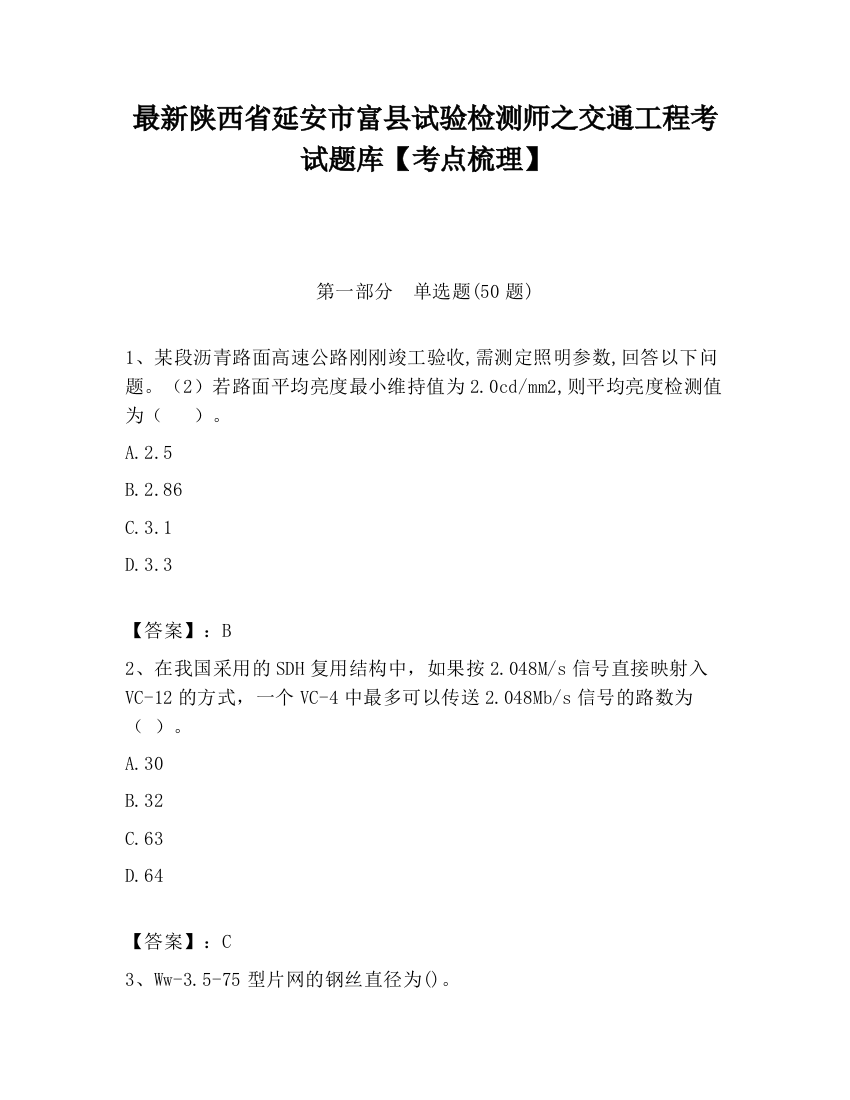 最新陕西省延安市富县试验检测师之交通工程考试题库【考点梳理】

第一部分　单选题(50 题)

1、某段沥青路面高速公路刚刚竣工验收,需测定照明参数,回答以下问题。（2）若路面平均亮度最小维持值为 2.0cd/mm2,则平均亮度检测值为（　　）。

A.2.5

B.2.86

C.3.1

D.3.3

【答案】：B

2、在我国采用的 SDH 复用结构中，如果按 2.048M/s 信号直接映射入 VC-12 的方式，一个 VC-4 中最多可以传送 2.048Mb/s 信号的路数为（ ）。

A.30

B.32

C.63

D.64

【答案】：C

3、Ww-3.5-75 型片网的钢丝直径为()。